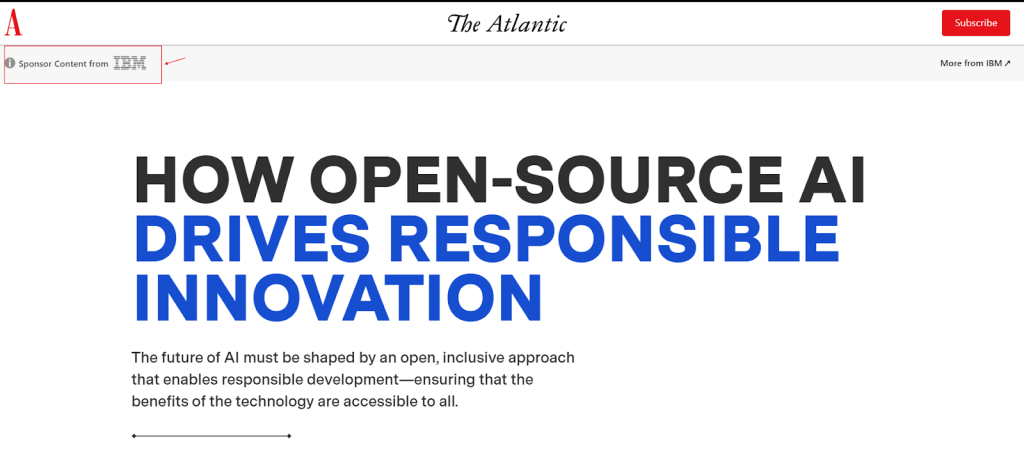 A

The Atlantic

Subscribe

Sponsor Content from IBM

More from IBM ↗

HOW OPEN-SOURCE AI DRIVES RESPONSIBLE INNOVATION

The future of AI must be shaped by an open, inclusive approach that enables responsible development—ensuring that the benefits of the technology are accessible to all.